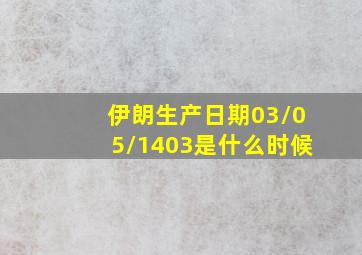 伊朗生产日期03/05/1403是什么时候